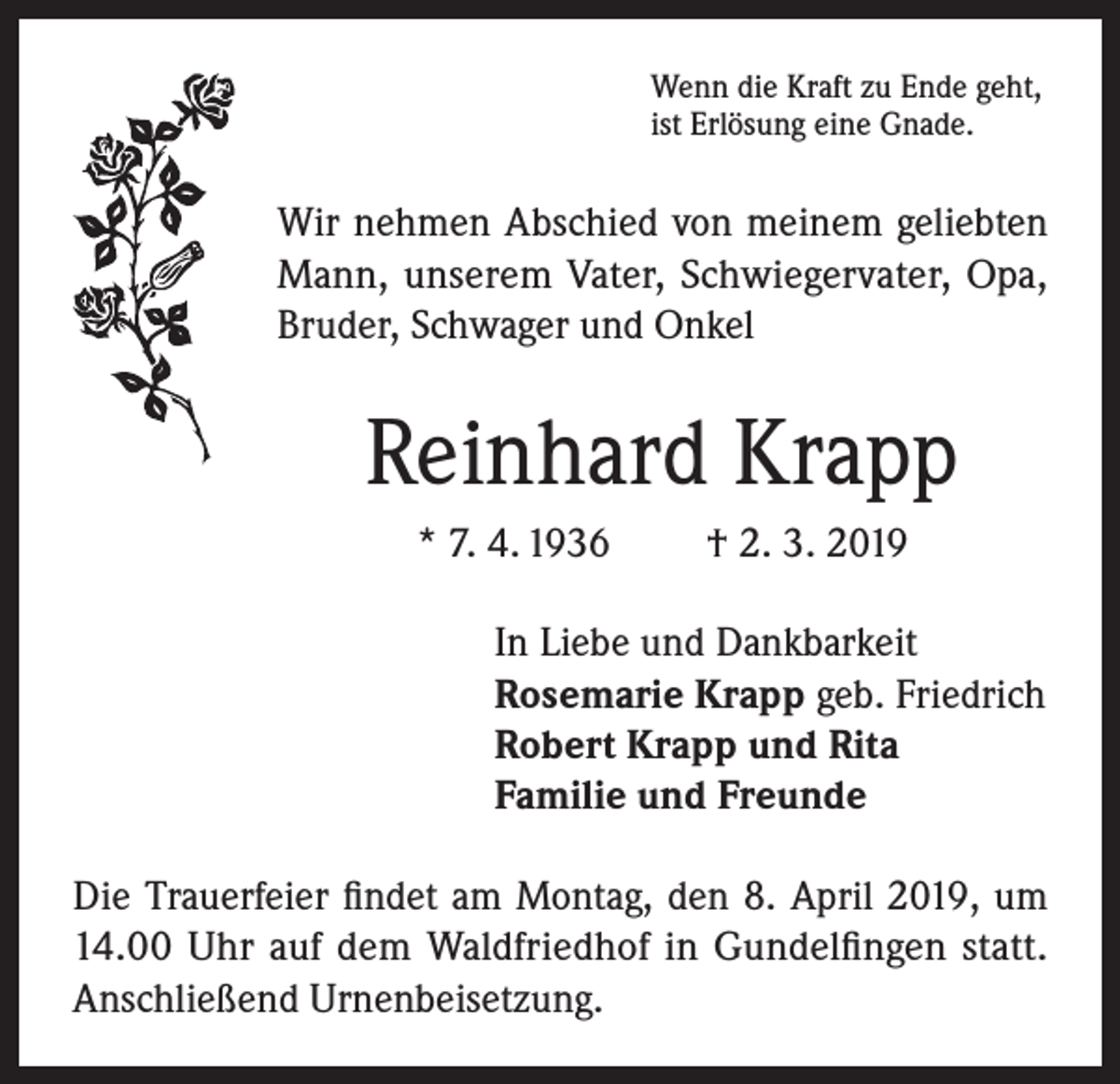 Wenn die Kraft zu Ende geht, ist Erlösung eine Gnade.

Wir nehmen Abschied von meinem geliebten Mann, unserem Vater, Schwiegervater, Opa, Bruder, Schwager und Onkel

Reinhard Krapp

* 7. 4. 1936 † 2. 3. 2019

In Liebe und Dankbarkeit
Rosemarie Krapp geb. Friedrich
Robert Krapp und Rita
Familie und Freunde

Die Trauerfeier findet am Montag, den 8. April 2019, um 14.00 Uhr auf dem Waldfriedhof in Gundelfingen statt. Anschließend Urnenbeisetzung.